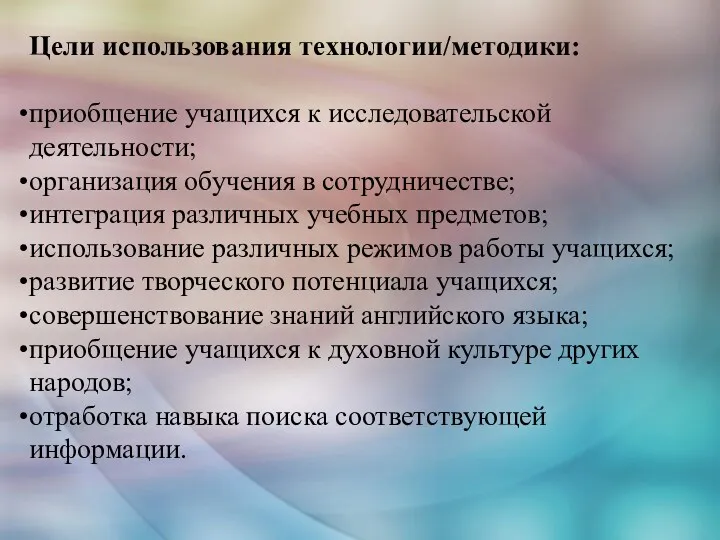 Цели использования технологии/методики:

•приобщение учащихся к исследовательской деятельности;
•организация обучения в сотрудничестве;
•интеграция различных учебных предметов;
•использование различных режимов работы учащихся;
•развитие творческого потенциала учащихся;
•совершенствование знаний английского языка;
•приобщение учащихся к духовной культуре других народов;
•отработка навыка поиска соответствующей информации.